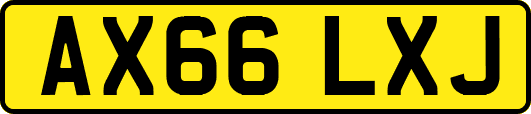 AX66 LXJ